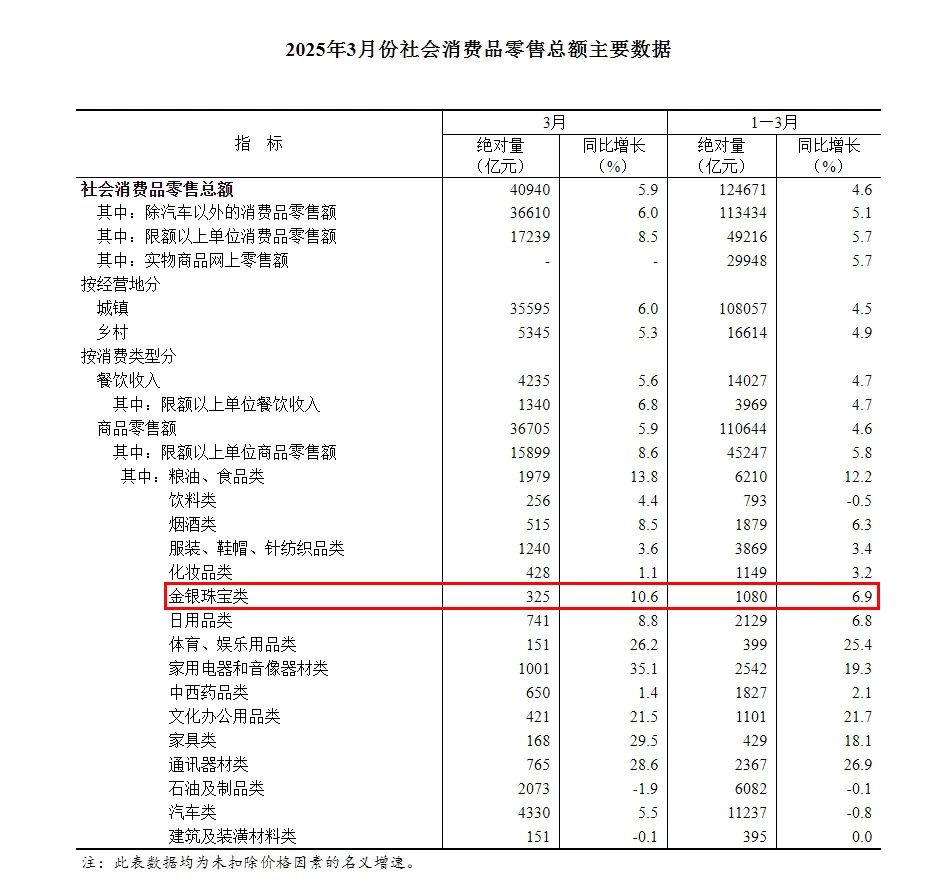 2025年3月份社会消费品零售总额主要数据

| 指 标 | 3月 绝对量（亿元） | 3月 同比增长（%） | 1—3月 绝对量（亿元） | 1—3月 同比增长（%） |
|---|---|---|---|---|
| 社会消费品零售总额 | 40940 | 5.9 | 124671 | 4.6 |
| 其中：除汽车以外的消费品零售额 | 36610 | 6.0 | 113434 | 5.1 |
| 其中：限额以上单位消费品零售额 | 17239 | 8.5 | 49216 | 5.7 |
| 其中：实物商品网上零售额 | - | - | 29948 | 5.7 |
| 按经营地分 | | | | |
| 城镇 | 35595 | 6.0 | 108057 | 4.5 |
| 乡村 | 5345 | 5.3 | 16614 | 4.9 |
| 按消费类型分 | | | | |
| 餐饮收入 | 4235 | 5.6 | 14027 | 4.7 |
| 其中：限额以上单位餐饮收入 | 1340 | 6.8 | 3969 | 4.7 |
| 商品零售额 | 36705 | 5.9 | 110644 | 4.6 |
| 其中：限额以上单位商品零售额 | 15899 | 8.6 | 45247 | 5.8 |
| 其中：粮油、食品类 | 1979 | 13.8 | 6210 | 12.2 |
| 饮料类 | 256 | 4.4 | 793 | -0.5 |
| 烟酒类 | 515 | 8.5 | 1879 | 6.3 |
| 服装、鞋帽、针纺织品类 | 1240 | 3.6 | 3869 | 3.4 |
| 化妆品类 | 428 | 1.1 | 1149 | 3.2 |
| 金银珠宝类 | 325 | 10.6 | 1080 | 6.9 |
| 日用品类 | 741 | 8.8 | 2129 | 6.8 |
| 体育、娱乐用品类 | 151 | 26.2 | 399 | 25.4 |
| 家用电器和音像器材类 | 1001 | 35.1 | 2542 | 19.3 |
| 中西药品类 | 650 | 1.4 | 1827 | 2.1 |
| 文化办公用品类 | 421 | 21.5 | 1101 | 21.7 |
| 家具类 | 168 | 29.5 | 429 | 18.1 |
| 通讯器材类 | 765 | 28.6 | 2367 | 26.9 |
| 石油及制品类 | 2073 | -1.9 | 6082 | -0.1 |
| 汽车类 | 4330 | 5.5 | 11237 | -0.8 |
| 建筑及装潢材料类 | 151 | -0.1 | 395 | 0.0 |

注：此表数据均为未扣除价格因素的名义增速。